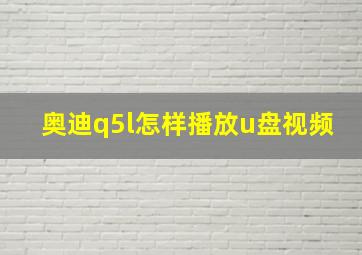 奥迪q5l怎样播放u盘视频